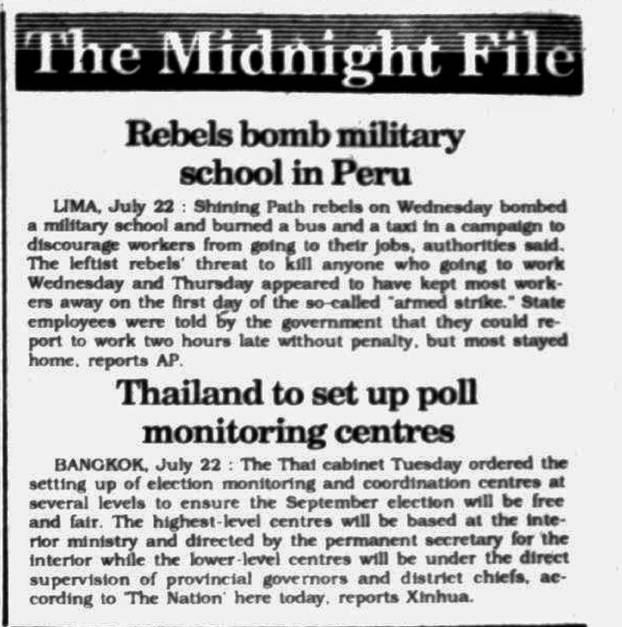 The Midnight File

Rebels bomb military school in Peru

LIMA, July 22 : Shining Path rebels on Wednesday bombed a military school and burned a bus and a taxi in a campaign to discourage workers from going to their jobs, authorities said. The leftist rebels' threat to kill anyone who going to work Wednesday and Thursday appeared to have kept most workers away on the first day of the so-called "armed strike." State employees were told by the government that they could report to work two hours late without penalty, but most stayed home, reports AP.

Thailand to set up poll monitoring centres

BANGKOK, July 22 : The Thai cabinet Tuesday ordered the setting up of election monitoring and coordination centres at several levels to ensure the September election will be free and fair. The highest-level centres will be based at the interior ministry and directed by the permanent secretary for the interior while the lower-level centres will be under the direct supervision of provincial governors and district chiefs, according to 'The Nation' here today, reports Xinhua.